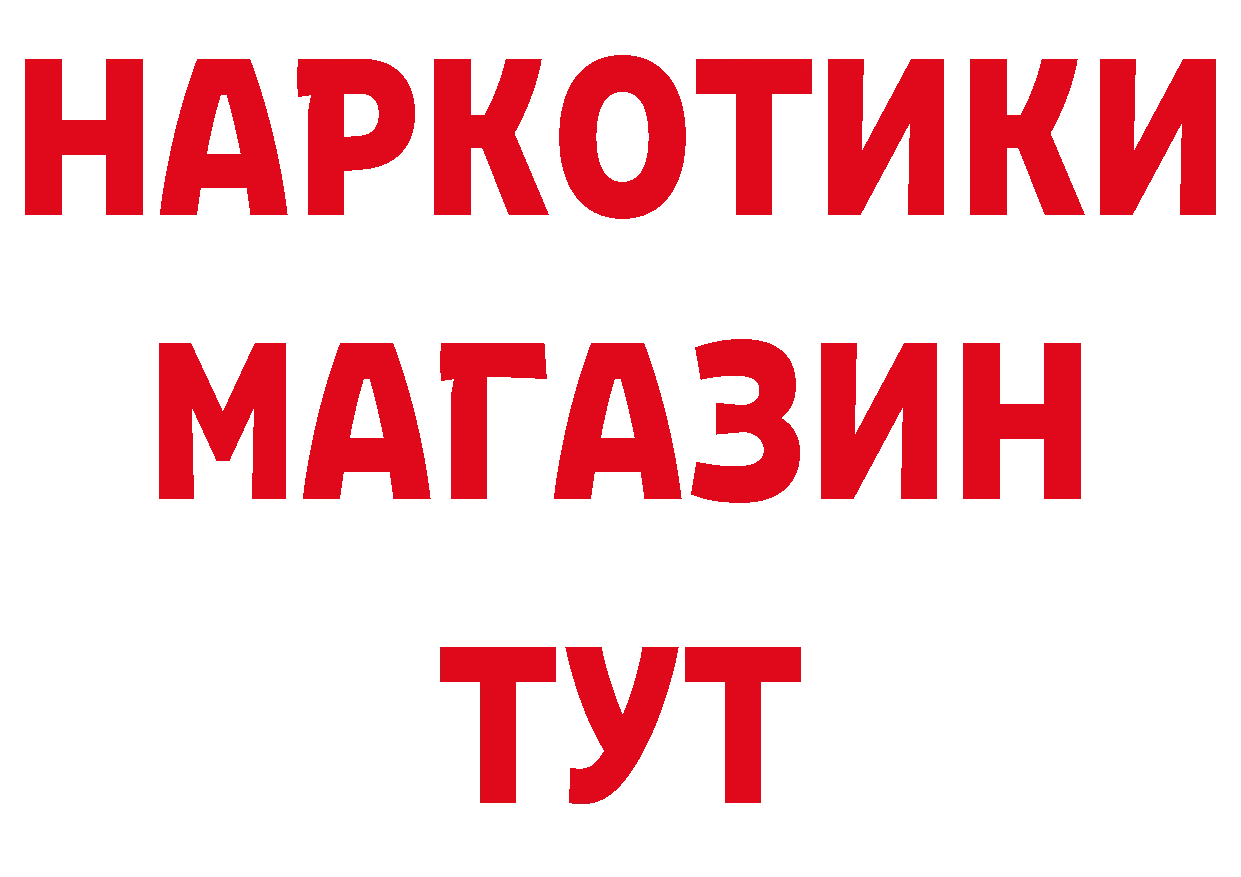 НАРКОТИКИ
МАГАЗИН
ТУТ